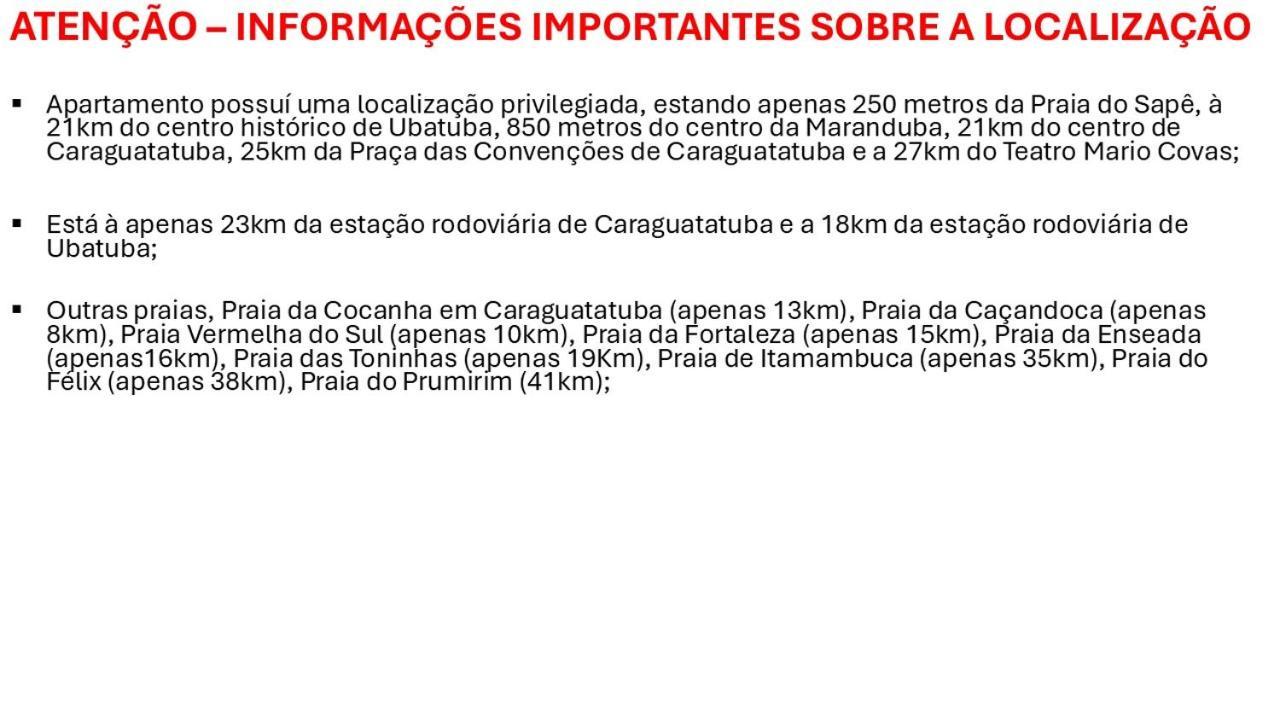 ATENÇÃO – INFORMAÇÕES IMPORTANTES SOBRE A LOCALIZAÇÃO

▪ Apartamento possuí uma localização privilegiada, estando apenas 250 metros da Praia do Sapê, à 21km do centro histórico de Ubatuba, 850 metros do centro da Maranduba, 21km do centro de Caraguatatuba, 25km da Praça das Convenções de Caraguatatuba e a 27km do Teatro Mario Covas;

▪ Está à apenas 23km da estação rodoviária de Caraguatatuba e a 18km da estação rodoviária de Ubatuba;

▪ Outras praias, Praia da Cocanha em Caraguatatuba (apenas 13km), Praia da Caçandoca (apenas 8km), Praia Vermelha do Sul (apenas 10km), Praia da Fortaleza (apenas 15km), Praia da Enseada (apenas16km), Praia das Toninhas (apenas 19Km), Praia de Itamambuca (apenas 35km), Praia do Félix (apenas 38km), Praia do Prumirim (41km);